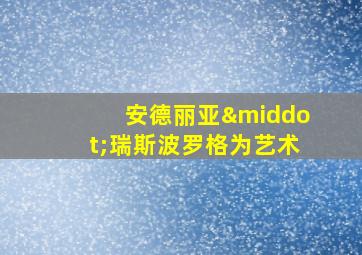 安德丽亚&middot;瑞斯波罗格为艺术